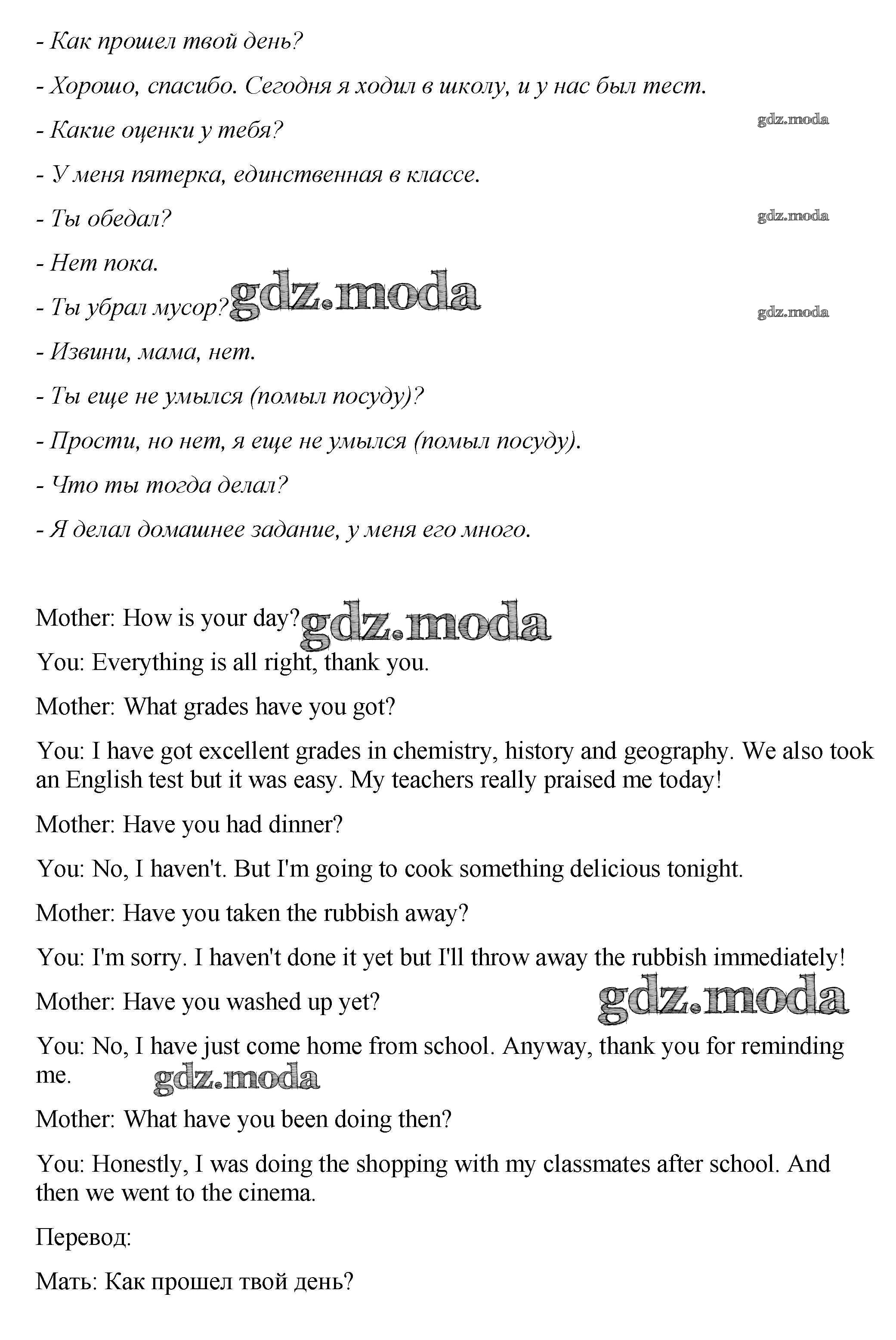 - Как прошел твой день?

- Хорошо, спасибо. Сегодня я ходил в школу, и у нас был тест.

gdz.moda

- Какие оценки у тебя?

- У меня пятерка, единственная в классе.

gdz.moda

- Ты обедал?

- Нет пока.

- Ты убрал мусор? gdz.moda

gdz.moda

- Извини, мама, нет.

- Ты еще не умылся (помыл посуду)?

- Прости, но нет, я еще не умылся (помыл посуду).

- Что ты тогда делал?

- Я делал домашнее задание, у меня его много.

Mother: How is your day? gdz.moda

You: Everything is all right, thank you.

Mother: What grades have you got?

You: I have got excellent grades in chemistry, history and geography. We also took an English test but it was easy. My teachers really praised me today!

Mother: Have you had dinner?

You: No, I haven't. But I'm going to cook something delicious tonight.

Mother: Have you taken the rubbish away?

You: I'm sorry. I haven't done it yet but I'll throw away the rubbish immediately!

Mother: Have you washed up yet? gdz.moda

You: No, I have just come home from school. Anyway, thank you for reminding me. gdz.moda

Mother: What have you been doing then?

You: Honestly, I was doing the shopping with my classmates after school. And then we went to the cinema.

Перевод:

Мать: Как прошел твой день?